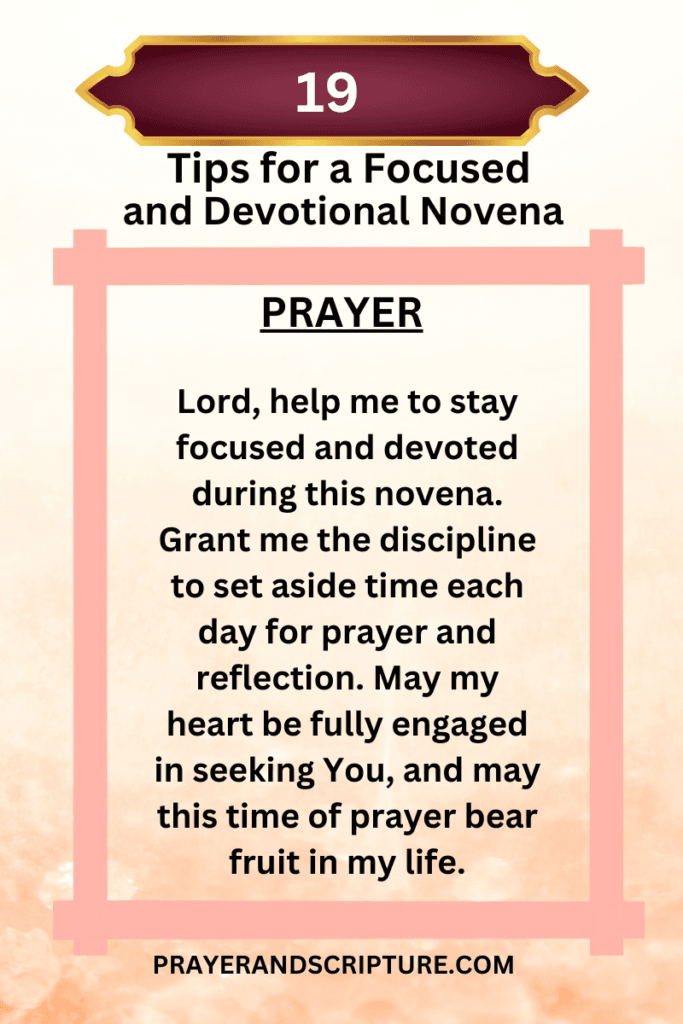 19

Tips for a Focused and Devotional Novena

PRAYER

Lord, help me to stay focused and devoted during this novena. Grant me the discipline to set aside time each day for prayer and reflection. May my heart be fully engaged in seeking You, and may this time of prayer bear fruit in my life.

PRAYERANDSCRIPTURE.COM